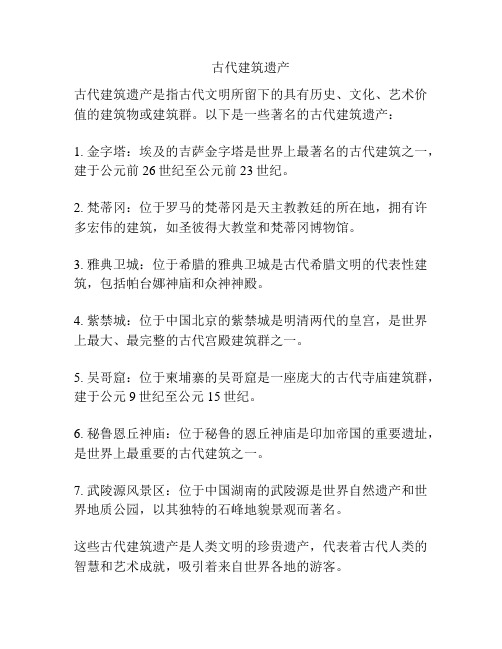 古代建筑遗产

古代建筑遗产是指古代文明所留下的具有历史、文化、艺术价值的建筑物或建筑群。以下是一些著名的古代建筑遗产：

1. 金字塔：埃及的吉萨金字塔是世界上最著名的古代建筑之一，建于公元前 26 世纪至公元前 23 世纪。

2. 梵蒂冈：位于罗马的梵蒂冈是天主教教廷的所在地，拥有许多宏伟的建筑，如圣彼得大教堂和梵蒂冈博物馆。

3. 雅典卫城：位于希腊的雅典卫城是古代希腊文明的代表性建筑，包括帕台娜神庙和众神神殿。

4. 紫禁城：位于中国北京的紫禁城是明清两代的皇宫，是世界上最大、最完整的古代宫殿建筑群之一。

5. 吴哥窟：位于柬埔寨的吴哥窟是一座庞大的古代寺庙建筑群，建于公元 9 世纪至公元 15 世纪。

6. 秘鲁恩丘神庙：位于秘鲁的恩丘神庙是印加帝国的重要遗址，是世界上最重要的古代建筑之一。

7. 武陵源风景区：位于中国湖南的武陵源是世界自然遗产和世界地质公园，以其独特的石峰地貌景观而著名。

这些古代建筑遗产是人类文明的珍贵遗产，代表着古代人类的智慧和艺术成就，吸引着来自世界各地的游客。